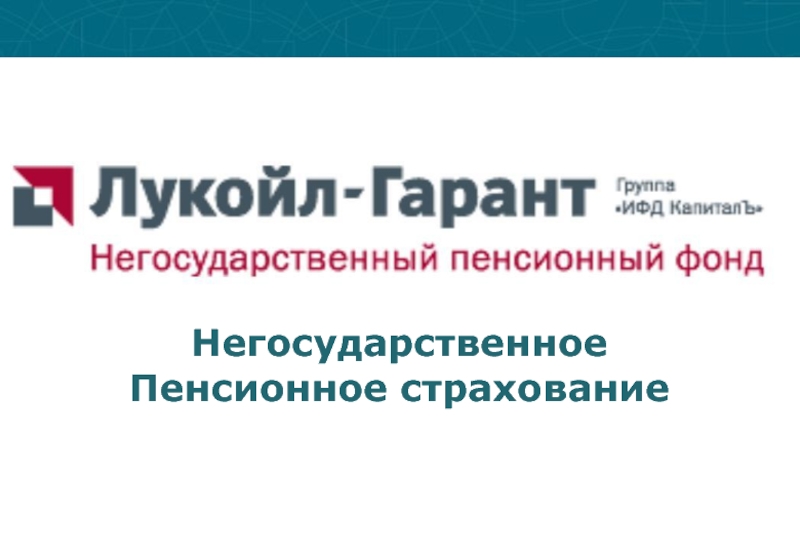 Лукойл-Гарант
Группа «ИФД КапиталЪ»
Негосударственный пенсионный фонд

Негосударственное
Пенсионное страхование